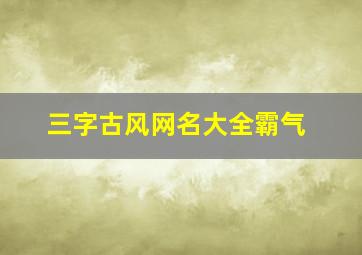 三字古风网名大全霸气